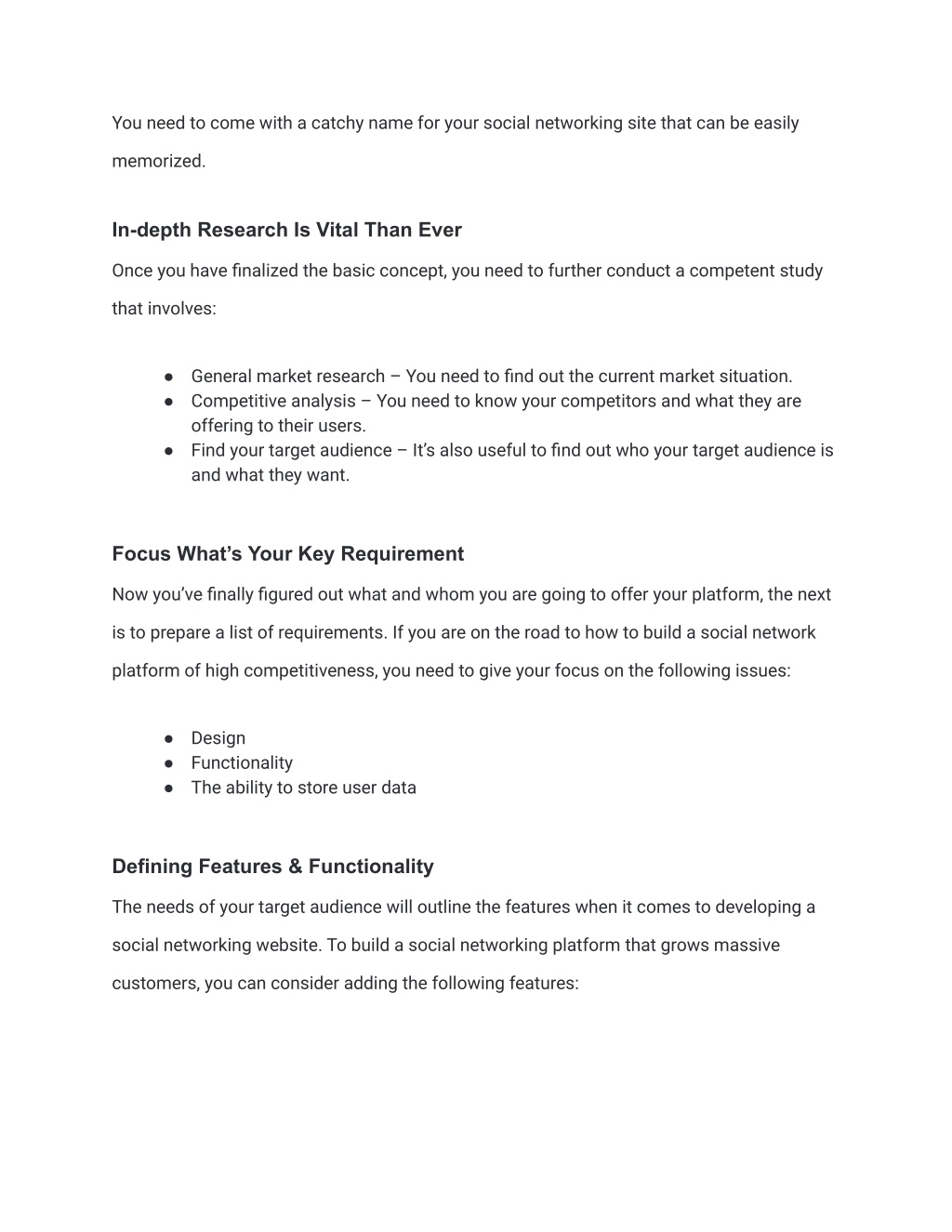 You need to come with a catchy name for your social networking site that can be easily memorized.

In-depth Research Is Vital Than Ever

Once you have finalized the basic concept, you need to further conduct a competent study that involves:

● General market research – You need to find out the current market situation.
● Competitive analysis – You need to know your competitors and what they are offering to their users.
● Find your target audience – It's also useful to find out who your target audience is and what they want.

Focus What's Your Key Requirement

Now you've finally figured out what and whom you are going to offer your platform, the next is to prepare a list of requirements. If you are on the road to how to build a social network platform of high competitiveness, you need to give your focus on the following issues:

● Design
● Functionality
● The ability to store user data

Defining Features & Functionality

The needs of your target audience will outline the features when it comes to developing a social networking website. To build a social networking platform that grows massive customers, you can consider adding the following features: